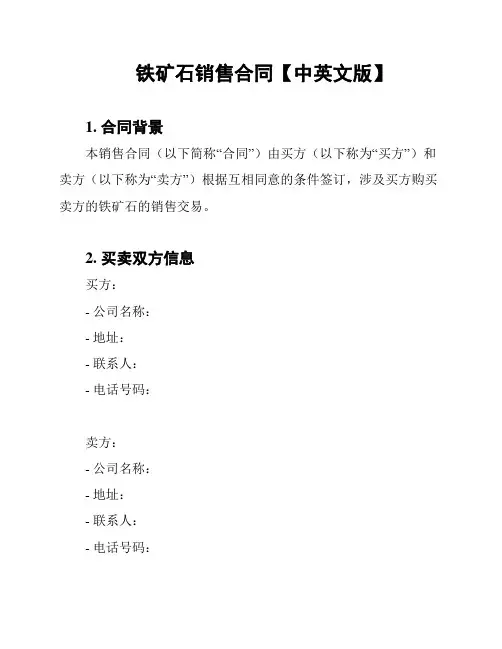 铁矿石销售合同【中英文版】

1. 合同背景

本销售合同（以下简称“合同”）由买方（以下称为“买方”）和卖方（以下称为“卖方”）根据互相同意的条件签订，涉及买方购买卖方的铁矿石的销售交易。

2. 买卖双方信息

买方：
- 公司名称：
- 地址：
- 联系人：
- 电话号码：

卖方：
- 公司名称：
- 地址：
- 联系人：
- 电话号码：